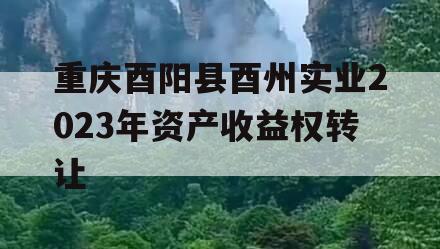 重庆酉阳县酉州实业2023年资产收益权转让